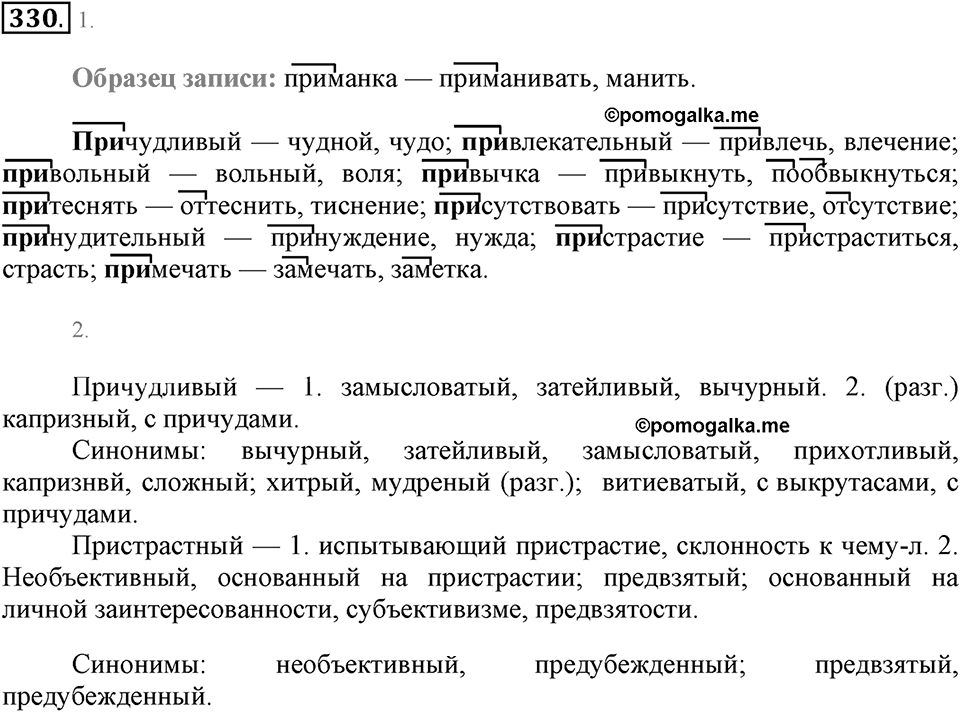 330. 1.

Образец записи: приманка — приманивать, манить.

©pomogalka.me

Причудливый — чудной, чудо; привлекательный — привлечь, влечение; привольный — вольный, воля; привычка — привыкнуть, пообвыкнуться; притеснять — оттеснить, тиснение; присутствовать — присутствие, отсутствие; принудительный — принуждение, нужда; пристрастие — пристраститься, страсть; примечать — замечать, заметка.

2.

Причудливый — 1. замысловатый, затейливый, вычурный. 2. (разг.) капризный, с причудами.

©pomogalka.me

Синонимы: вычурный, затейливый, замысловатый, прихотливый, капризнвй, сложный; хитрый, мудреный (разг.); витиеватый, с выкрутасами, с причудами.

Пристрастный — 1. испытывающий пристрастие, склонность к чему-л. 2. Необъективный, основанный на пристрастии; предвзятый; основанный на личной заинтересованности, субъективизме, предвзятости.

Синонимы: необъективный, предубежденный; предвзятый, предубежденный.